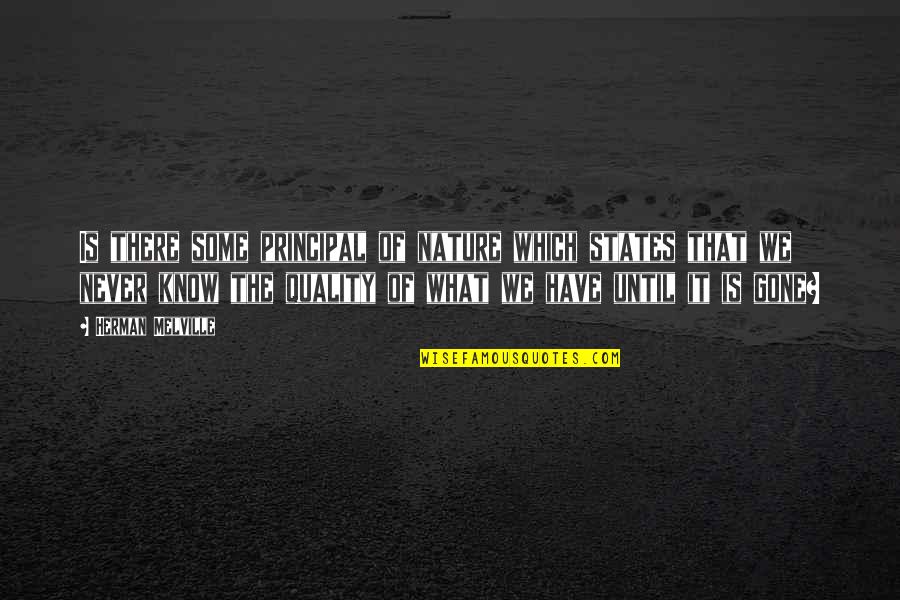 IS THERE SOME PRINCIPAL OF NATURE WHICH STATES THAT WE NEVER KNOW THE QUALITY OF WHAT WE HAVE UNTIL IT IS GONE?

- HERMAN MELVILLE

WISEFAMOUSQUOTES.COM